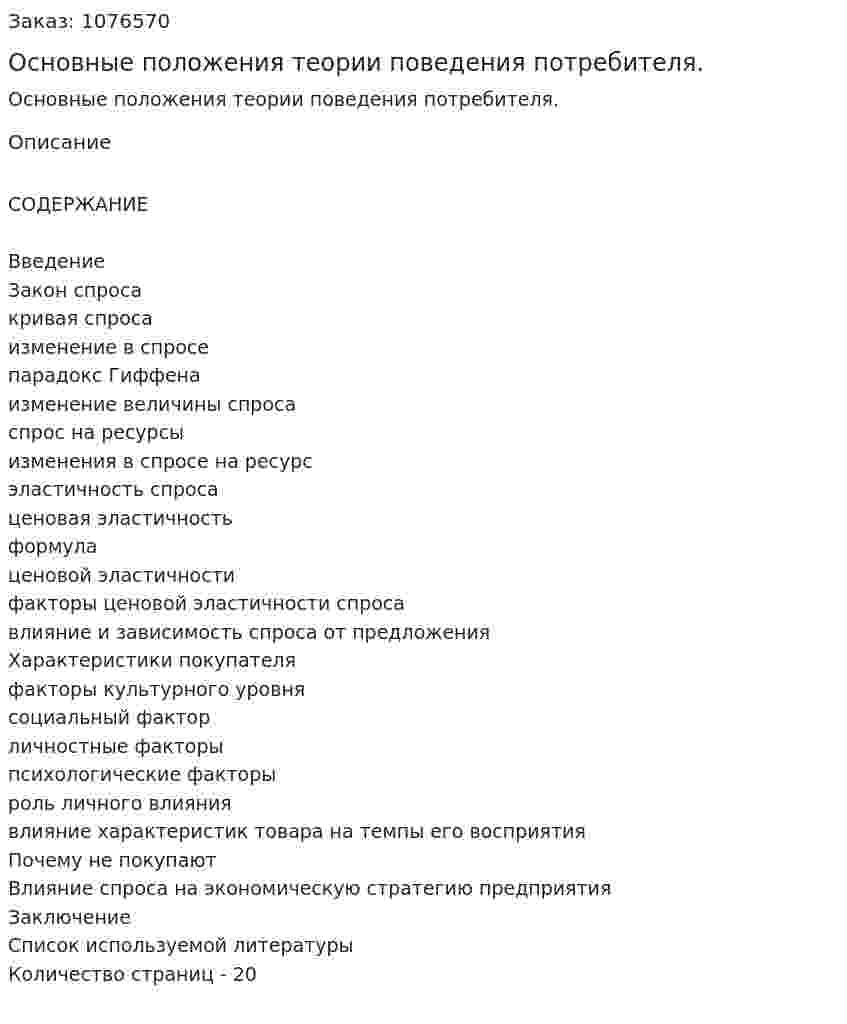 Заказ: 1076570

Основные положения теории поведения потребителя.

Основные положения теории поведения потребителя.

Описание

СОДЕРЖАНИЕ

Введение
Закон спроса
кривая спроса
изменение в спросе
парадокс Гиффена
изменение величины спроса
спрос на ресурсы
изменения в спросе на ресурс
эластичность спроса
ценовая эластичность
формула
ценовой эластичности
факторы ценовой эластичности спроса
влияние и зависимость спроса от предложения
Характеристики покупателя
факторы культурного уровня
социальный фактор
личностные факторы
психологические факторы
роль личного влияния
влияние характеристик товара на темпы его восприятия
Почему не покупают
Влияние спроса на экономическую стратегию предприятия
Заключение
Список используемой литературы
Количество страниц - 20